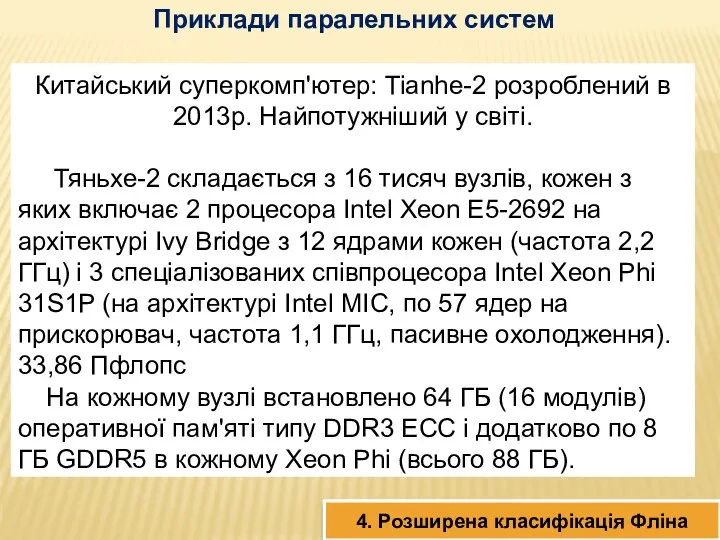 Приклади паралельних систем

Китайський суперкомп'ютер: Tianhe-2 розроблений в 2013р. Найпотужніший у світі.

Тяньхе-2 складається з 16 тисяч вузлів, кожен з яких включає 2 процесора Intel Xeon E5-2692 на архітектурі Ivy Bridge з 12 ядрами кожен (частота 2,2 ГГц) і 3 спеціалізованих співпроцесора Intel Xeon Phi 31S1P (на архітектурі Intel MIC, по 57 ядер на прискорювач, частота 1,1 ГГц, пасивне охолодження). 33,86 Пфлопс

На кожному вузлі встановлено 64 ГБ (16 модулів) оперативної пам'яті типу DDR3 ECC і додатково по 8 ГБ GDDR5 в кожному Xeon Phi (всього 88 ГБ).

4. Розширена класифікація Фліна